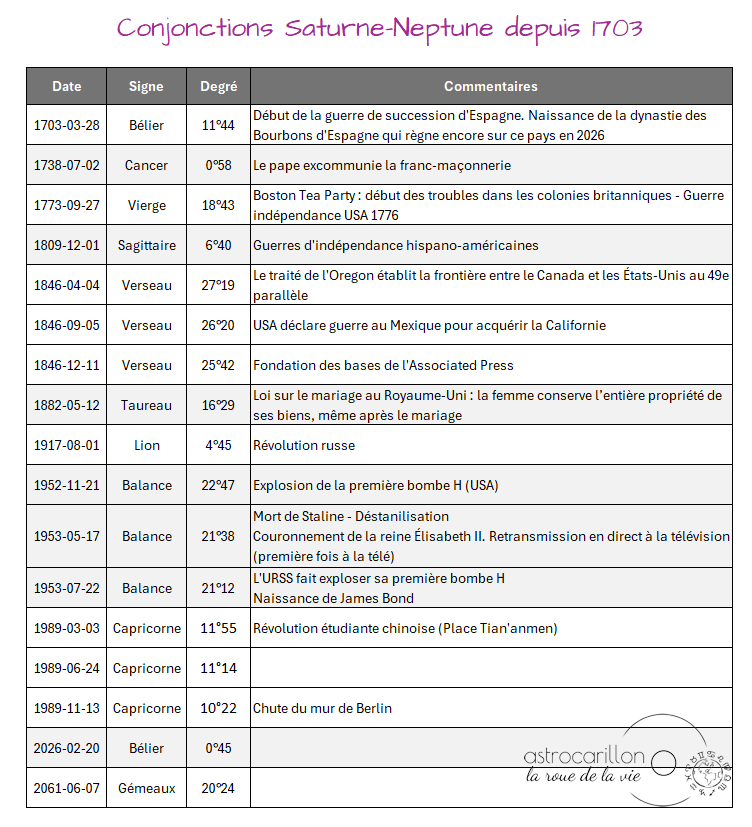 Conjonctions Saturne-Neptune depuis 1703

| Date | Signe | Degré | Commentaires |
|---|---|---|---|
| 1703-03-28 | Bélier | 11°44 | Début de la guerre de succession d'Espagne. Naissance de la dynastie des Bourbons d'Espagne qui règne encore sur ce pays en 2026 |
| 1738-07-02 | Cancer | 0°58 | Le pape excommunie la franc-maçonnerie |
| 1773-09-27 | Vierge | 18°43 | Boston Tea Party : début des troubles dans les colonies britanniques - Guerre indépendance USA 1776 |
| 1809-12-01 | Sagittaire | 6°40 | Guerres d'indépendance hispano-américaines |
| 1846-04-04 | Verseau | 27°19 | Le traité de l'Oregon établit la frontière entre le Canada et les États-Unis au 49e parallèle |
| 1846-09-05 | Verseau | 26°20 | USA déclare guerre au Mexique pour acquérir la Californie |
| 1846-12-11 | Verseau | 25°42 | Fondation des bases de l'Associated Press |
| 1882-05-12 | Taureau | 16°29 | Loi sur le mariage au Royaume-Uni : la femme conserve l'entière propriété de ses biens, même après le mariage |
| 1917-08-01 | Lion | 4°45 | Révolution russe |
| 1952-11-21 | Balance | 22°47 | Explosion de la première bombe H (USA) |
| 1953-05-17 | Balance | 21°38 | Mort de Staline - Déstanilisation Couronnement de la reine Élisabeth II. Retransmission en direct à la télévision (première fois à la télé) |
| 1953-07-22 | Balance | 21°12 | L'URSS fait exploser sa première bombe H Naissance de James Bond |
| 1989-03-03 | Capricorne | 11°55 | Révolution étudiante chinoise (Place Tian'anmen) |
| 1989-06-24 | Capricorne | 11°14 | |
| 1989-11-13 | Capricorne | 10°22 | Chute du mur de Berlin |
| 2026-02-20 | Bélier | 0°45 | |
| 2061-06-07 | Gémeaux | 20°24 | |

astrocarillon
la roue de la vie